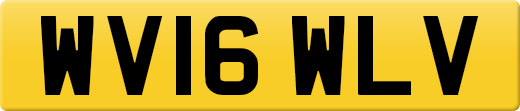 WV16 WLV